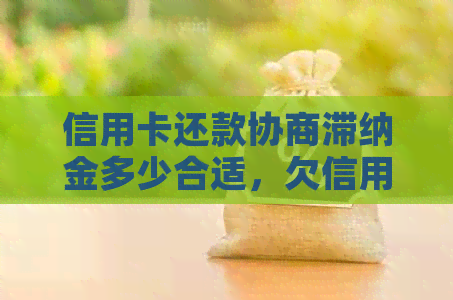 信用卡还款协商滞纳金多少合适，欠信用